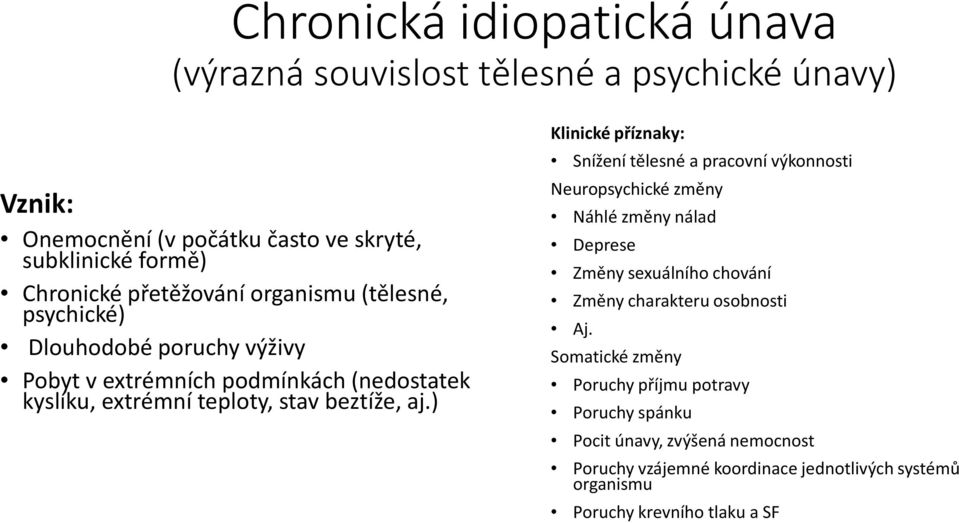 Chronická idiopatická únava
(výrazná souvislost tělesné a psychické únavy)

Vznik:
• Onemocnění (v počátku často ve skryté, subklinické formě)
• Chronické přetěžování organismu (tělesné, psychické)
• Dlouhodobé poruchy výživy
• Pobyt v extrémních podmínkách (nedostatek kyslíku, extrémní teploty, stav beztíže, aj.)

Klinické příznaky:
• Snížení tělesné a pracovní výkonnosti
Neuropsychické změny
• Náhlé změny nálad
• Deprese
• Změny sexuálního chování
• Změny charakteru osobnosti
• Aj.
Somatické změny
• Poruchy příjmu potravy
• Poruchy spánku
• Pocit únavy, zvýšená nemocnost
• Poruchy vzájemné koordinace jednotlivých systémů organismu
• Poruchy krevního tlaku a SF